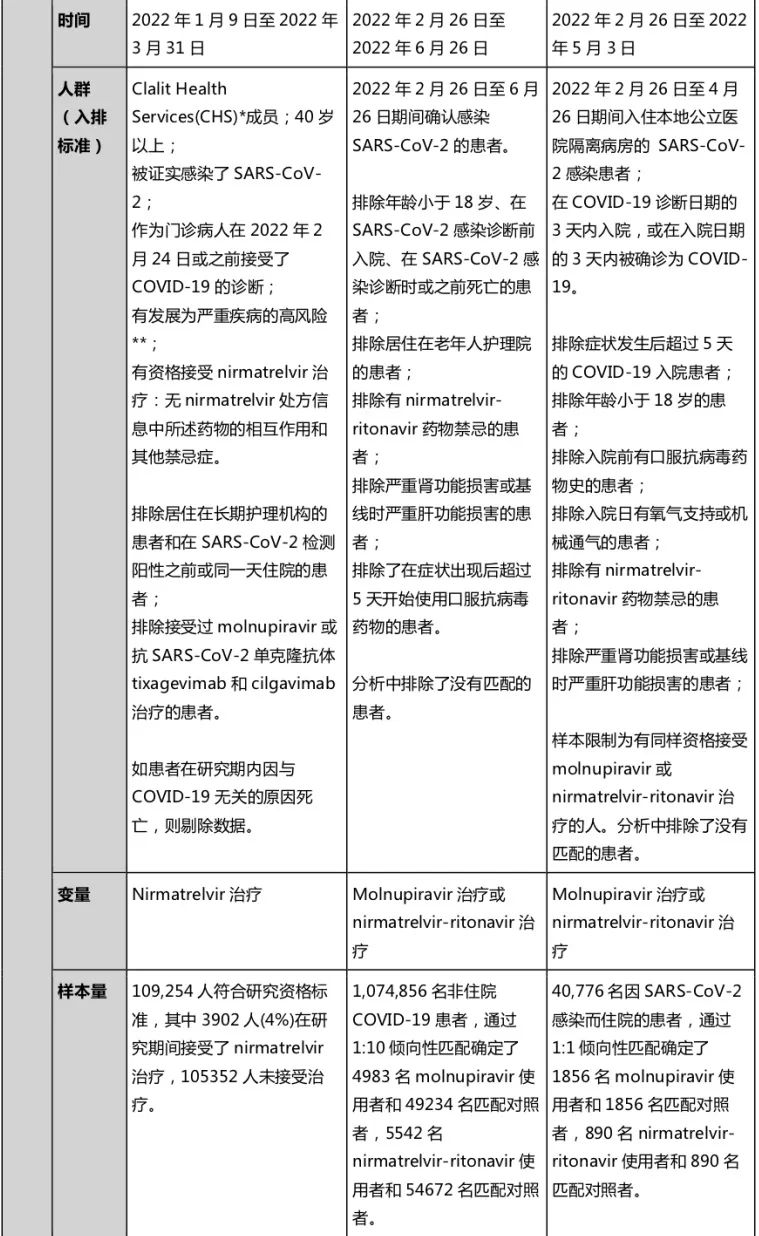 | 时间 | 2022 年 1 月 9 日至 2022 年 3 月 31 日 | 2022 年 2 月 26 日至 2022 年 6 月 26 日 | 2022 年 2 月 26 日至 2022 年 5 月 3 日 |
|---|---|---|---|
| 人群（入排标准） | Clalit Health Services(CHS)*成员；40 岁以上；<br>被证实感染了 SARS-CoV-2；<br>作为门诊病人在 2022 年 2 月 24 日或之前接受了 COVID-19 的诊断；<br>有发展为严重疾病的高风险**；<br>有资格接受 nirmatrelvir 治疗：无 nirmatrelvir 处方信息中所述药物的相互作用和其他禁忌症。<br><br>排除居住在长期护理机构的患者和在 SARS-CoV-2 检测阳性之前或同一天住院的患者；<br>排除接受过 molnupiravir 或抗 SARS-CoV-2 单克隆抗体 tixagevimab 和 cilgavimab 治疗的患者。<br><br>如患者在研究期内因与 COVID-19 无关的原因死亡，则剔除数据。 | 2022 年 2 月 26 日至 6 月 26 日期间确认感染 SARS-CoV-2 的患者。<br><br>排除年龄小于 18 岁、在 SARS-CoV-2 感染诊断前入院、在 SARS-CoV-2 感染诊断时或之前死亡的患者；<br>排除居住在老年人护理院的患者；<br>排除有 nirmatrelvir-ritonavir 药物禁忌的患者；<br>排除严重肾功能损害或基线时严重肝功能损害的患者；<br>排除了在症状出现后超过 5 天开始使用口服抗病毒药物的患者。<br><br>分析中排除了没有匹配的患者。 | 2022 年 2 月 26 日至 4 月 26 日期间入住本地公立医院隔离病房的 SARS-CoV-2 感染患者；<br>在 COVID-19 诊断日期的 3 天内入院，或在入院日期的 3 天内被确诊为 COVID-19。<br><br>排除症状发生后超过 5 天的 COVID-19 入院患者；<br>排除年龄小于 18 岁的患者；<br>排除入院前有口服抗病毒药物史的患者；<br>排除入院日有氧气支持或机械通气的患者；<br>排除有 nirmatrelvir-ritonavir 药物禁忌的患者；<br>排除严重肾功能损害或基线时严重肝功能损害的患者；<br><br>样本限制为有同样资格接受 molnupiravir 或 nirmatrelvir-ritonavir 治疗的人。分析中排除了没有匹配的患者。 |
| 变量 | Nirmatrelvir 治疗 | Molnupiravir 治疗或 nirmatrelvir-ritonavir 治疗 | Molnupiravir 治疗或 nirmatrelvir-ritonavir 治疗 |
| 样本量 | 109,254 人符合研究资格标准，其中 3902 人(4%)在研究期间接受了 nirmatrelvir 治疗，105352 人未接受治疗。 | 1,074,856 名非住院 COVID-19 患者，通过 1:10 倾向性匹配确定了 4983 名 molnupiravir 使用者和 49234 名匹配对照者，5542 名 nirmatrelvir-ritonavir 使用者和 54672 名匹配对照者。 | 40,776 名因 SARS-CoV-2 感染而住院的患者，通过 1:1 倾向性匹配确定了 1856 名 molnupiravir 使用者和 1856 名匹配对照者，890 名 nirmatrelvir-ritonavir 使用者和 890 名匹配对照者。 |